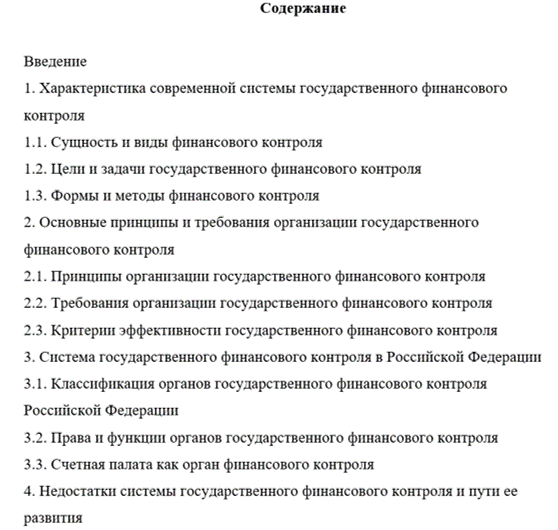 Содержание

Введение

1. Характеристика современной системы государственного финансового контроля

1.1. Сущность и виды финансового контроля

1.2. Цели и задачи государственного финансового контроля

1.3. Формы и методы финансового контроля

2. Основные принципы и требования организации государственного финансового контроля

2.1. Принципы организации государственного финансового контроля

2.2. Требования организации государственного финансового контроля

2.3. Критерии эффективности государственного финансового контроля

3. Система государственного финансового контроля в Российской Федерации

3.1. Классификация органов государственного финансового контроля Российской Федерации

3.2. Права и функции органов государственного финансового контроля

3.3. Счетная палата как орган финансового контроля

4. Недостатки системы государственного финансового контроля и пути ее развития